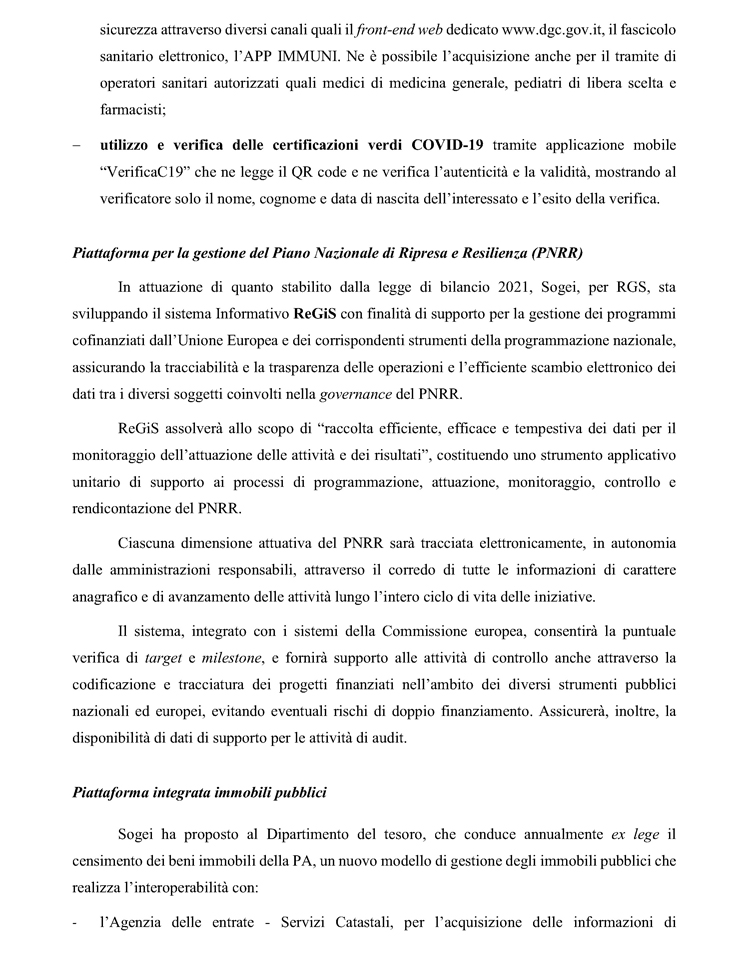 sicurezza attraverso diversi canali quali il front-end web dedicato www.dgc.gov.it, il fascicolo sanitario elettronico, l'APP IMMUNI. Ne è possibile l'acquisizione anche per il tramite di operatori sanitari autorizzati quali medici di medicina generale, pediatri di libera scelta e farmacisti;

– utilizzo e verifica delle certificazioni verdi COVID-19 tramite applicazione mobile "VerificaC19" che ne legge il QR code e ne verifica l'autenticità e la validità, mostrando al verificatore solo il nome, cognome e data di nascita dell'interessato e l'esito della verifica.

Piattaforma per la gestione del Piano Nazionale di Ripresa e Resilienza (PNRR)

In attuazione di quanto stabilito dalla legge di bilancio 2021, Sogei, per RGS, sta sviluppando il sistema Informativo ReGiS con finalità di supporto per la gestione dei programmi cofinanziati dall'Unione Europea e dei corrispondenti strumenti della programmazione nazionale, assicurando la tracciabilità e la trasparenza delle operazioni e l'efficiente scambio elettronico dei dati tra i diversi soggetti coinvolti nella governance del PNRR.

ReGiS assolverà allo scopo di "raccolta efficiente, efficace e tempestiva dei dati per il monitoraggio dell'attuazione delle attività e dei risultati", costituendo uno strumento applicativo unitario di supporto ai processi di programmazione, attuazione, monitoraggio, controllo e rendicontazione del PNRR.

Ciascuna dimensione attuativa del PNRR sarà tracciata elettronicamente, in autonomia dalle amministrazioni responsabili, attraverso il corredo di tutte le informazioni di carattere anagrafico e di avanzamento delle attività lungo l'intero ciclo di vita delle iniziative.

Il sistema, integrato con i sistemi della Commissione europea, consentirà la puntuale verifica di target e milestone, e fornirà supporto alle attività di controllo anche attraverso la codificazione e tracciatura dei progetti finanziati nell'ambito dei diversi strumenti pubblici nazionali ed europei, evitando eventuali rischi di doppio finanziamento. Assicurerà, inoltre, la disponibilità di dati di supporto per le attività di audit.

Piattaforma integrata immobili pubblici

Sogei ha proposto al Dipartimento del tesoro, che conduce annualmente ex lege il censimento dei beni immobili della PA, un nuovo modello di gestione degli immobili pubblici che realizza l'interoperabilità con:

- l'Agenzia delle entrate - Servizi Catastali, per l'acquisizione delle informazioni di